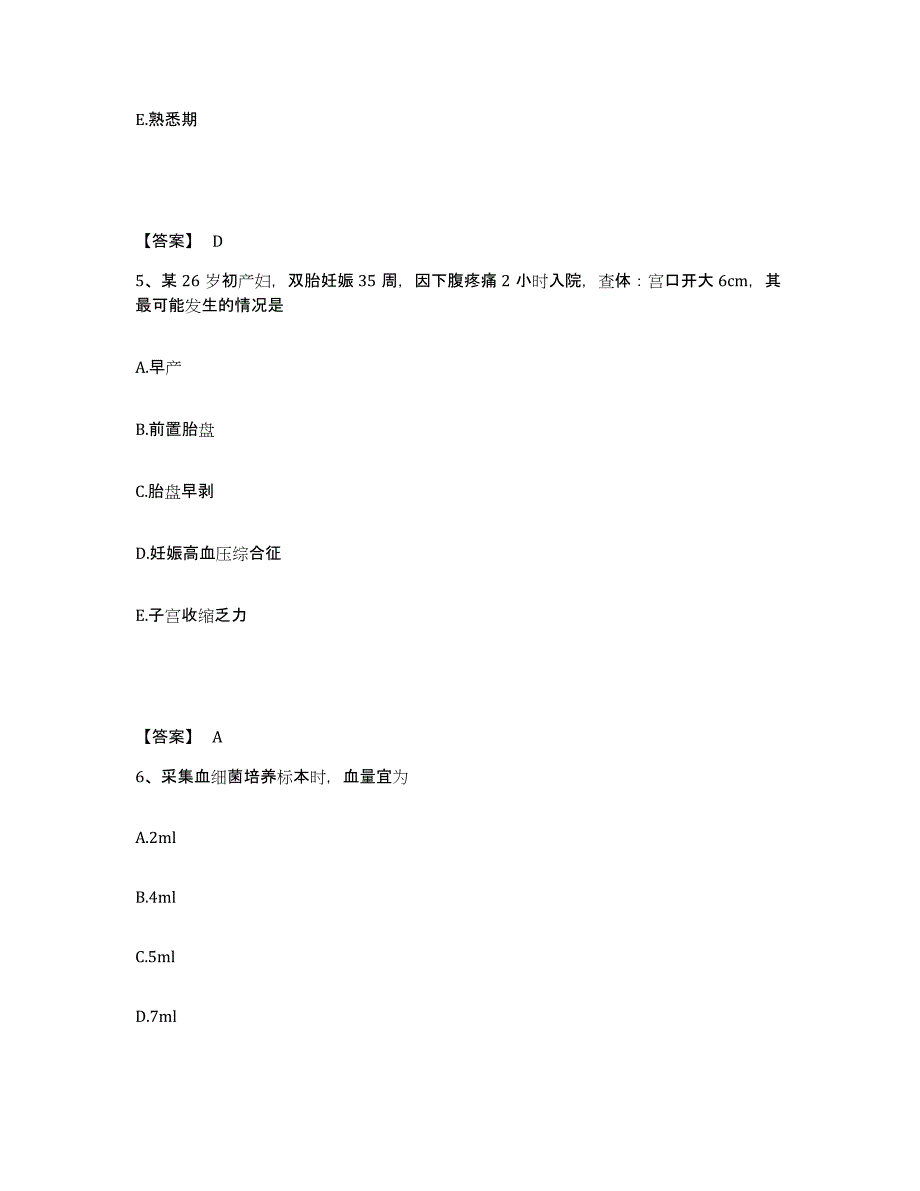 E.熟悉期

【答案】 D

5、某 26 岁初产妇，双胎妊娠 35 周，因下腹疼痛 2 小时入院，查体：宫口开大 6cm，其最可能发生的情况是

A.早产

B.前置胎盘

C.胎盘早剥

D.妊娠高血压综合征

E.子宫收缩乏力

【答案】 A

6、采集血细菌培养标本时，血量宜为

A.2ml

B.4ml

C.5ml

D.7ml